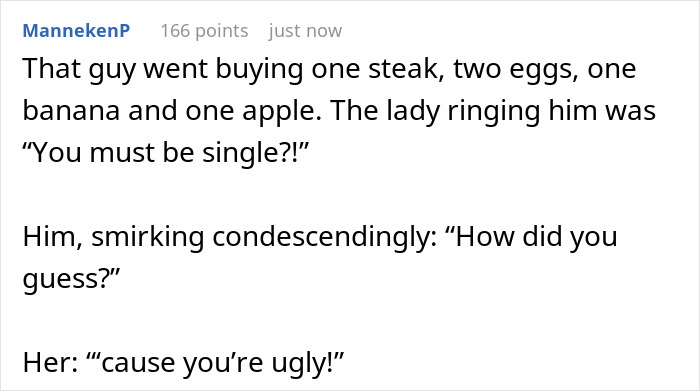 MannekenP 166 points just now

That guy went buying one steak, two eggs, one banana and one apple. The lady ringing him was “You must be single?!”

Him, smirking condescendingly: “How did you guess?”

Her: “‘cause you’re ugly!”